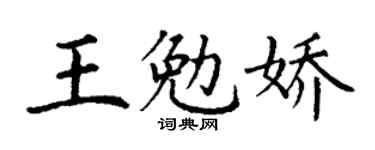 王勉娇

词典网